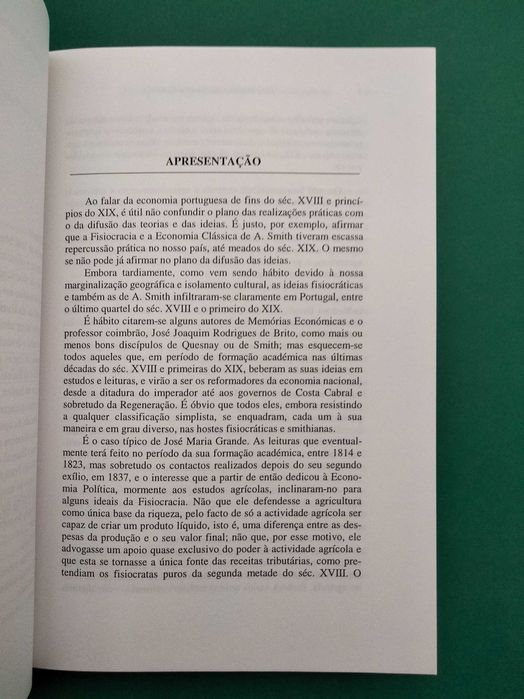 APRESENTAÇÃO

Ao falar da economia portuguesa de fins do séc. XVIII e princípios do XIX, é útil não confundir o plano das realizações práticas com o da difusão das teorias e das ideias. É justo, por exemplo, afirmar que a Fisiocracia e a Economia Clássica de A. Smith tiveram escassa repercussão prática no nosso país, até meados do séc. XIX. O mesmo se não pode já afirmar no plano da difusão das ideias.

Embora tardiamente, como vem sendo hábito devido à nossa marginalização geográfica e isolamento cultural, as ideias fisiocráticas e também as de A. Smith infiltraram-se claramente em Portugal, entre o último quartel do séc. XVIII e o primeiro do XIX.

É hábito citarem-se alguns autores de Memórias Económicas e o professor coimbrão, José Joaquim Rodrigues de Brito, como mais ou menos bons discípulos de Quesnay ou de Smith; mas esquecem-se todos aqueles que, em período de formação académica nas últimas décadas do séc. XVIII e primeiras do XIX, beberam as suas ideias em estudos e leituras, e virão a ser os reformadores da economia nacional, desde a ditadura do imperador até aos governos de Costa Cabral e sobretudo da Regeneração. É óbvio que todos eles, embora resistindo a qualquer classificação simplista, se enquadram, cada um à sua maneira e em grau diverso, nas hostes fisiocráticas e smithianas.

É o caso típico de José Maria Grande. As leituras que eventualmente terá feito no período da sua formação académica, entre 1814 e 1823, mas sobretudo os contactos realizados depois do seu segundo exílio, em 1837, e o interesse que a partir de então dedicou à Economia Política, mormente aos estudos agrícolas, inclinaram-no para alguns ideais da Fisiocracia. Não que ele defendesse a agricultura como única base da riqueza, pelo facto de só a actividade agrícola ser capaz de criar um produto líquido, isto é, uma diferença entre as despesas da produção e o seu valor final; não que, por esse motivo, ele advogasse um apoio quase exclusivo do poder à actividade agrícola e que esta se tornasse a única fonte das receitas tributárias, como pretendiam os fisiocratas puros da segunda metade do séc. XVIII. O